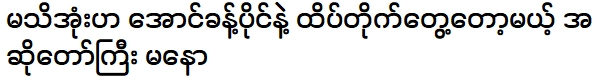 မသိအုံးဟာ အောင်ခန့်ပိုင်နဲ့ ထိပ်တိုက်တွေ့တော့မယ့် အဆိုတော်ကြီး မနော